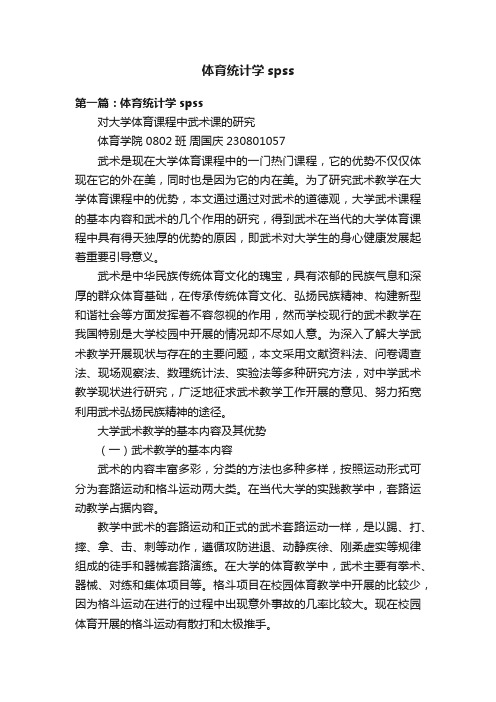 体育统计学 spss

第一篇：体育统计学 spss

对大学体育课程中武术课的研究

体育学院 0802 班 周国庆 230801057

武术是现在大学体育课程中的一门热门课程，它的优势不仅仅体现在它的外在美，同时也是因为它的内在美。为了研究武术教学在大学体育课程中的优势，本文通过通过对武术的道德观，大学武术课程的基本内容和武术的几个作用的研究，得到武术在当代的大学体育课程中具有得天独厚的优势的原因，即武术对大学生的身心健康发展起着重要引导意义。

武术是中华民族传统体育文化的瑰宝，具有浓郁的民族气息和深厚的群众体育基础，在传承传统体育文化、弘扬民族精神、构建新型和谐社会等方面发挥着不容忽视的作用，然而学校现行的武术教学在我国特别是大学校园中开展的情况却不尽如人意。为深入了解大学武术教学开展现状与存在的主要问题，本文采用文献资料法、问卷调查法、现场观察法、数理统计法、实验法等多种研究方法，对中学武术教学现状进行研究，广泛地征求武术教学工作开展的意见、努力拓宽利用武术弘扬民族精神的途径。

大学武术教学的基本内容及其优势

（一）武术教学的基本内容

武术的内容丰富多彩，分类的方法也多种多样，按照运动形式可分为套路运动和格斗运动两大类。在当代大学的实践教学中，套路运动教学占据内容。

教学中武术的套路运动和正式的武术套路运动一样，是以踢、打、摔、拿、击、刺等动作，遵循攻防进退、动静疾徐、刚柔虚实等规律组成的徒手和器械套路演练。在大学的体育教学中，武术主要有拳术、器械、对练和集体项目等。格斗项目在校园体育教学中开展的比较少，因为格斗运动在进行的过程中出现意外事故的几率比较大。现在校园体育开展的格斗运动有散打和太极推手。